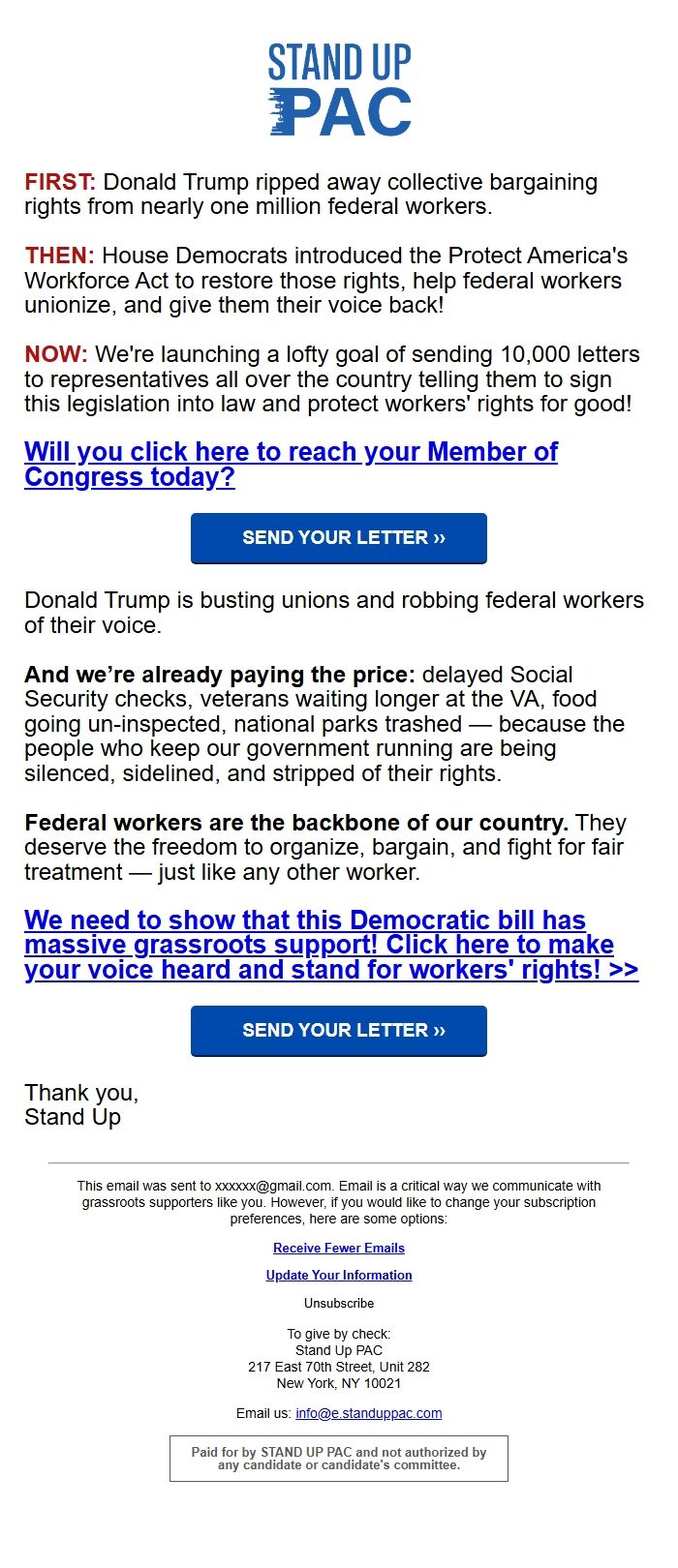 STAND UP PAC

FIRST: Donald Trump ripped away collective bargaining rights from nearly one million federal workers.

THEN: House Democrats introduced the Protect America's Workforce Act to restore those rights, help federal workers unionize, and give them their voice back!

NOW: We're launching a lofty goal of sending 10,000 letters to representatives all over the country telling them to sign this legislation into law and protect workers' rights for good!

Will you click here to reach your Member of Congress today?

SEND YOUR LETTER ››

Donald Trump is busting unions and robbing federal workers of their voice.

And we're already paying the price: delayed Social Security checks, veterans waiting longer at the VA, food going un-inspected, national parks trashed — because the people who keep our government running are being silenced, sidelined, and stripped of their rights.

Federal workers are the backbone of our country. They deserve the freedom to organize, bargain, and fight for fair treatment — just like any other worker.

We need to show that this Democratic bill has massive grassroots support! Click here to make your voice heard and stand for workers' rights! >>

SEND YOUR LETTER ››

Thank you,
Stand Up

This email was sent to xxxxxx@gmail.com. Email is a critical way we communicate with grassroots supporters like you. However, if you would like to change your subscription preferences, here are some options:

Receive Fewer Emails

Update Your Information

Unsubscribe

To give by check:
Stand Up PAC
217 East 70th Street, Unit 282
New York, NY 10021

Email us: info@e.standuppac.com

Paid for by STAND UP PAC and not authorized by any candidate or candidate's committee.